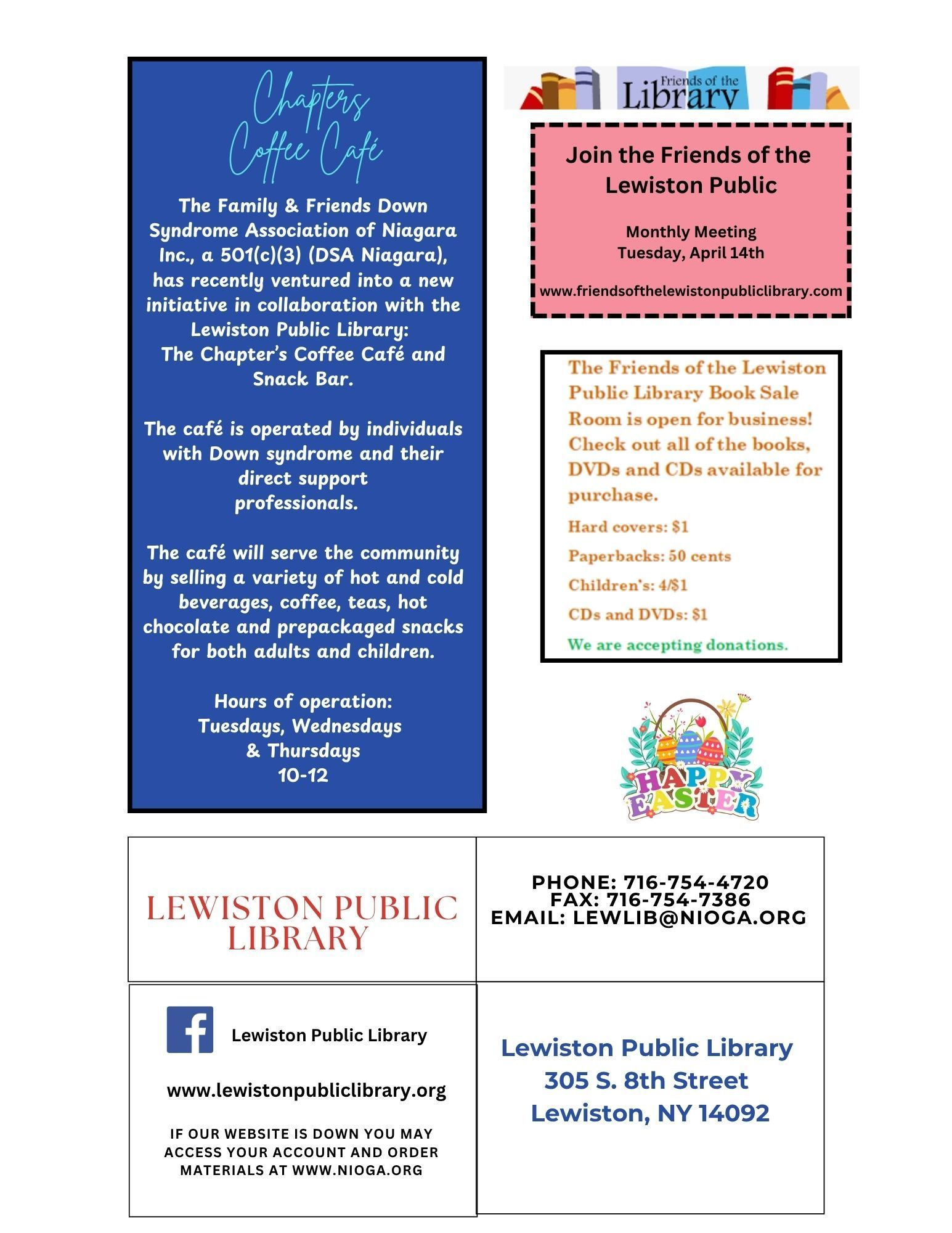 Chapters Coffee Café

The Family & Friends Down Syndrome Association of Niagara Inc., a 501(c)(3) (DSA Niagara), has recently ventured into a new initiative in collaboration with the Lewiston Public Library: The Chapter's Coffee Café and Snack Bar.

The café is operated by individuals with Down syndrome and their direct support professionals.

The café will serve the community by selling a variety of hot and cold beverages, coffee, teas, hot chocolate and prepackaged snacks for both adults and children.

Hours of operation:
Tuesdays, Wednesdays & Thursdays
10-12

Friends of the Library

Join the Friends of the Lewiston Public

Monthly Meeting
Tuesday, April 14th

www.friendsofthelewistonpubliclibrary.com

The Friends of the Lewiston Public Library Book Sale Room is open for business! Check out all of the books, DVDs and CDs available for purchase.

Hard covers: $1

Paperbacks: 50 cents

Children's: 4/$1

CDs and DVDs: $1

We are accepting donations.

HAPPY EASTER

LEWISTON PUBLIC LIBRARY

PHONE: 716-754-4720
FAX: 716-754-7386
EMAIL: LEWLIB@NIOGA.ORG

Lewiston Public Library

www.lewistonpubliclibrary.org

IF OUR WEBSITE IS DOWN YOU MAY ACCESS YOUR ACCOUNT AND ORDER MATERIALS AT WWW.NIOGA.ORG

Lewiston Public Library
305 S. 8th Street
Lewiston, NY 14092